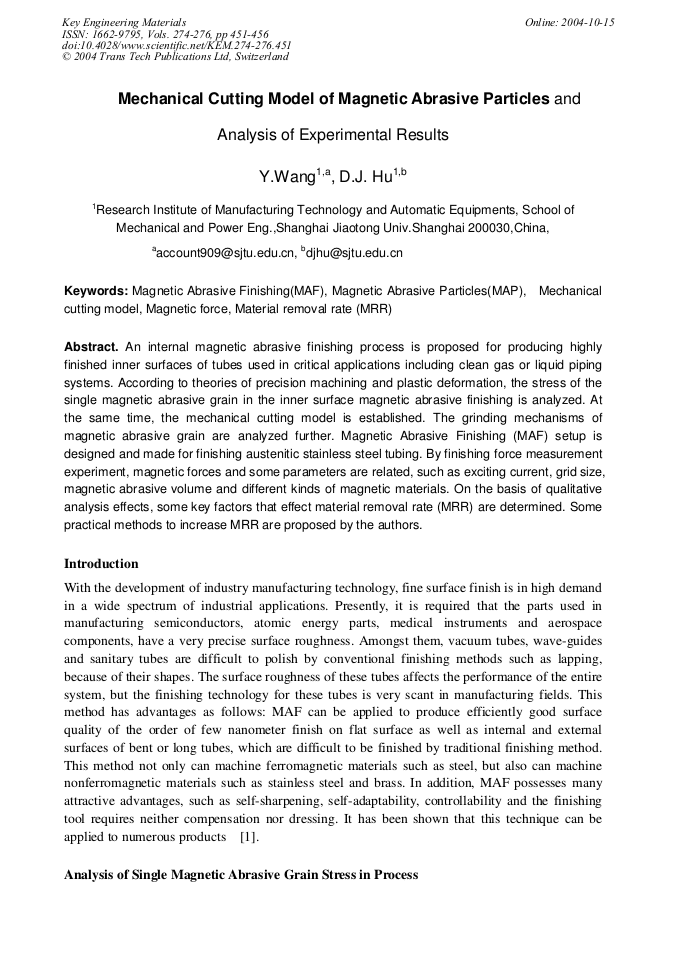 Key Engineering Materials
ISSN: 1662-9795, Vols. 274-276, pp 451-456
doi:10.4028/www.scientific.net/KEM.274-276.451
© 2004 Trans Tech Publications Ltd, Switzerland

Online: 2004-10-15

Mechanical Cutting Model of Magnetic Abrasive Particles and Analysis of Experimental Results

Y.Wang$^{1,a}$, D.J. Hu$^{1,b}$

$^{1}$Research Institute of Manufacturing Technology and Automatic Equipments, School of Mechanical and Power Eng.,Shanghai Jiaotong Univ.Shanghai 200030,China,

$^{a}$account909@sjtu.edu.cn, $^{b}$djhu@sjtu.edu.cn

Keywords: Magnetic Abrasive Finishing(MAF), Magnetic Abrasive Particles(MAP), Mechanical cutting model, Magnetic force, Material removal rate (MRR)

Abstract. An internal magnetic abrasive finishing process is proposed for producing highly finished inner surfaces of tubes used in critical applications including clean gas or liquid piping systems. According to theories of precision machining and plastic deformation, the stress of the single magnetic abrasive grain in the inner surface magnetic abrasive finishing is analyzed. At the same time, the mechanical cutting model is established. The grinding mechanisms of magnetic abrasive grain are analyzed further. Magnetic Abrasive Finishing (MAF) setup is designed and made for finishing austenitic stainless steel tubing. By finishing force measurement experiment, magnetic forces and some parameters are related, such as exciting current, grid size, magnetic abrasive volume and different kinds of magnetic materials. On the basis of qualitative analysis effects, some key factors that effect material removal rate (MRR) are determined. Some practical methods to increase MRR are proposed by the authors.

Introduction

With the development of industry manufacturing technology, fine surface finish is in high demand in a wide spectrum of industrial applications. Presently, it is required that the parts used in manufacturing semiconductors, atomic energy parts, medical instruments and aerospace components, have a very precise surface roughness. Amongst them, vacuum tubes, wave-guides and sanitary tubes are difficult to polish by conventional finishing methods such as lapping, because of their shapes. The surface roughness of these tubes affects the performance of the entire system, but the finishing technology for these tubes is very scant in manufacturing fields. This method has advantages as follows: MAF can be applied to produce efficiently good surface quality of the order of few nanometer finish on flat surface as well as internal and external surfaces of bent or long tubes, which are difficult to be finished by traditional finishing method. This method not only can machine ferromagnetic materials such as steel, but also can machine nonferromagnetic materials such as stainless steel and brass. In addition, MAF possesses many attractive advantages, such as self-sharpening, self-adaptability, controllability and the finishing tool requires neither compensation nor dressing. It has been shown that this technique can be applied to numerous products [1].

Analysis of Single Magnetic Abrasive Grain Stress in Process